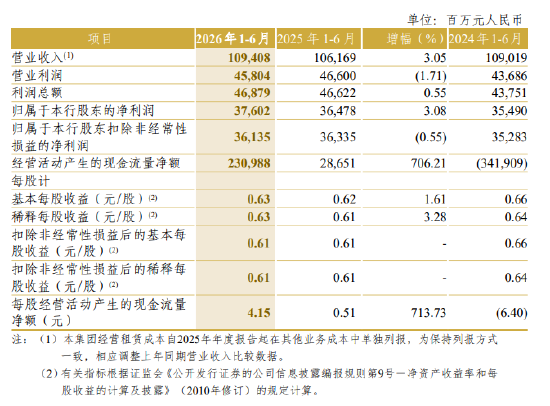 单位：百万元人民币

| 项目 | 2026年1-6月 | 2025年1-6月 | 增幅（%） | 2024年1-6月 |
|---|---|---|---|---|
| 营业收入$^{(1)}$ | 109,408 | 106,169 | 3.05 | 109,019 |
| 营业利润 | 45,804 | 46,600 | (1.71) | 43,686 |
| 利润总额 | 46,879 | 46,622 | 0.55 | 43,751 |
| 归属于本行股东的净利润 | 37,602 | 36,478 | 3.08 | 35,490 |
| 归属于本行股东扣除非经常性损益的净利润 | 36,135 | 36,335 | (0.55) | 35,283 |
| 经营活动产生的现金流量净额 | 230,988 | 28,651 | 706.21 | (341,909) |
| 每股计 | | | | |
| 基本每股收益（元/股）$^{(2)}$ | 0.63 | 0.62 | 1.61 | 0.66 |
| 稀释每股收益（元/股）$^{(2)}$ | 0.63 | 0.61 | 3.28 | 0.64 |
| 扣除非经常性损益后的基本每股收益（元/股）$^{(2)}$ | 0.61 | 0.61 | - | 0.66 |
| 扣除非经常性损益后的稀释每股收益（元/股）$^{(2)}$ | 0.61 | 0.61 | - | 0.64 |
| 每股经营活动产生的现金流量净额（元） | 4.15 | 0.51 | 713.73 | (6.40) |

注：（1）本集团经营租赁成本自2025年年度报告起在其他业务成本中单独列报，为保持列报方式一致，相应调整上年同期营业收入比较数据。

（2）有关指标根据证监会《公开发行证券的公司信息披露编报规则第9号—净资产收益率和每股收益的计算及披露》（2010年修订）的规定计算。